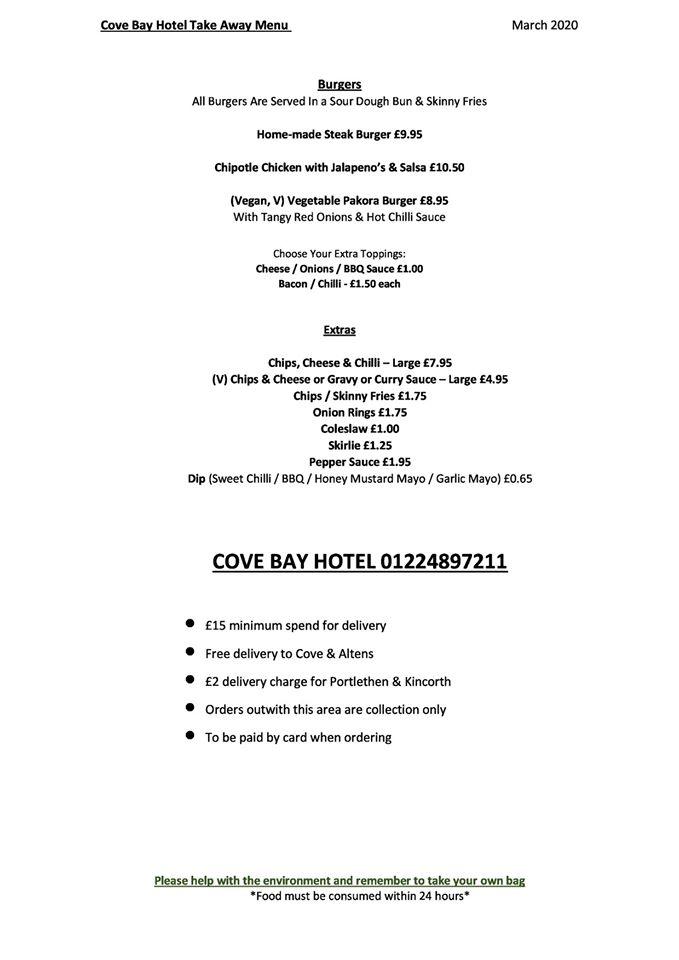 Cove Bay Hotel Take Away Menu March 2020

Burgers
All Burgers Are Served In a Sour Dough Bun & Skinny Fries

Home-made Steak Burger £9.95

Chipotle Chicken with Jalapeno's & Salsa £10.50

(Vegan, V) Vegetable Pakora Burger £8.95
With Tangy Red Onions & Hot Chilli Sauce

Choose Your Extra Toppings:
Cheese / Onions / BBQ Sauce £1.00
Bacon / Chilli - £1.50 each

Extras

Chips, Cheese & Chilli – Large £7.95
(V) Chips & Cheese or Gravy or Curry Sauce – Large £4.95
Chips / Skinny Fries £1.75
Onion Rings £1.75
Coleslaw £1.00
Skirlie £1.25
Pepper Sauce £1.95
Dip (Sweet Chilli / BBQ / Honey Mustard Mayo / Garlic Mayo) £0.65

COVE BAY HOTEL 01224897211

• £15 minimum spend for delivery
• Free delivery to Cove & Altens
• £2 delivery charge for Portlethen & Kincorth
• Orders outwith this area are collection only
• To be paid by card when ordering

Please help with the environment and remember to take your own bag
*Food must be consumed within 24 hours*